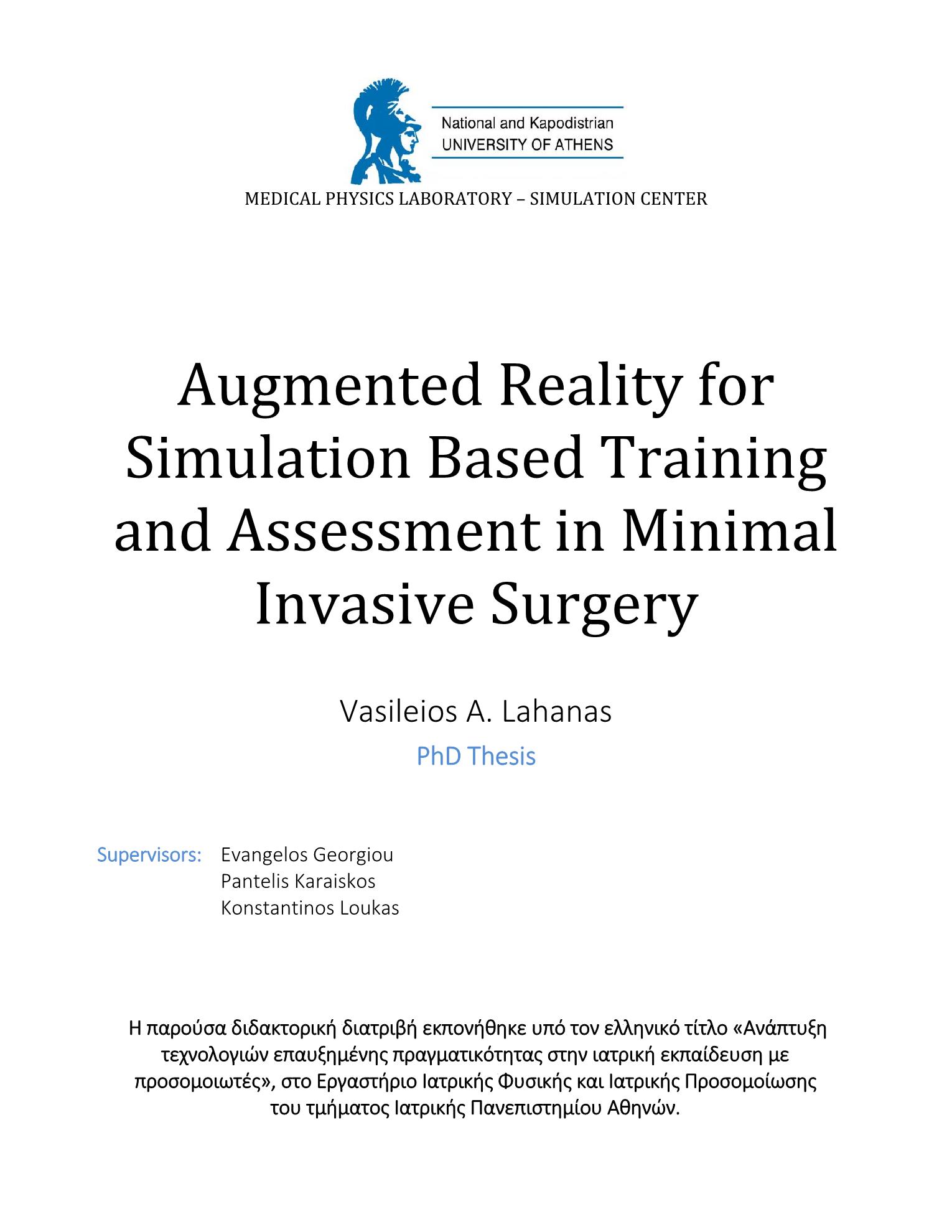 National and Kapodistrian
UNIVERSITY OF ATHENS

MEDICAL PHYSICS LABORATORY – SIMULATION CENTER

Augmented Reality for Simulation Based Training and Assessment in Minimal Invasive Surgery

Vasileios A. Lahanas

PhD Thesis

Supervisors: Evangelos Georgiou
Pantelis Karaiskos
Konstantinos Loukas

Η παρούσα διδακτορική διατριβή εκπονήθηκε υπό τον ελληνικό τίτλο «Ανάπτυξη τεχνολογιών επαυξημένης πραγματικότητας στην ιατρική εκπαίδευση με προσομοιωτές», στο Εργαστήριο Ιατρικής Φυσικής και Ιατρικής Προσομοίωσης του τμήματος Ιατρικής Πανεπιστημίου Αθηνών.